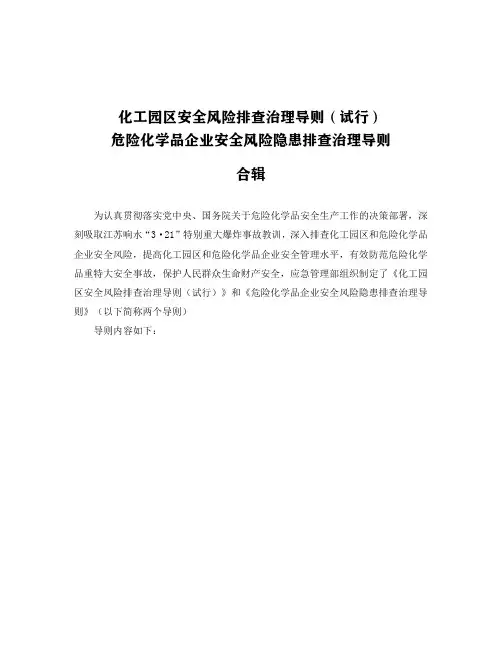 化工园区安全风险排查治理导则（试行）
危险化学品企业安全风险隐患排查治理导则

合辑

为认真贯彻落实党中央、国务院关于危险化学品安全生产工作的决策部署，深刻吸取江苏响水“3·21”特别重大爆炸事故教训，深入排查化工园区和危险化学品企业安全风险，提高化工园区和危险化学品企业安全管理水平，有效防范危险化学品重特大安全事故，保护人民群众生命财产安全，应急管理部组织制定了《化工园区安全风险排查治理导则（试行）》和《危险化学品企业安全风险隐患排查治理导则》（以下简称两个导则）

导则内容如下：